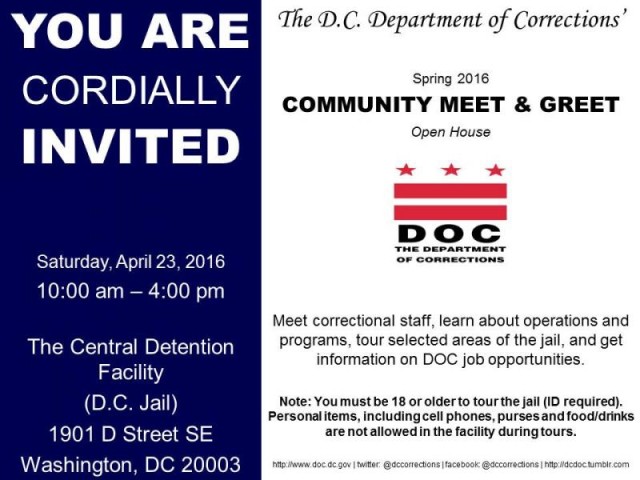 YOU ARE CORDIALLY INVITED

Saturday, April 23, 2016
10:00 am – 4:00 pm

The Central Detention Facility
(D.C. Jail)
1901 D Street SE
Washington, DC 20003

The D.C. Department of Corrections'

Spring 2016
COMMUNITY MEET & GREET
Open House

DOC
THE DEPARTMENT OF CORRECTIONS

Meet correctional staff, learn about operations and programs, tour selected areas of the jail, and get information on DOC job opportunities.

Note: You must be 18 or older to tour the jail (ID required). Personal items, including cell phones, purses and food/drinks are not allowed in the facility during tours.

http://www.doc.dc.gov | twitter: @dccorrections | facebook: @dccorrections | http://dcdoc.tumblr.com